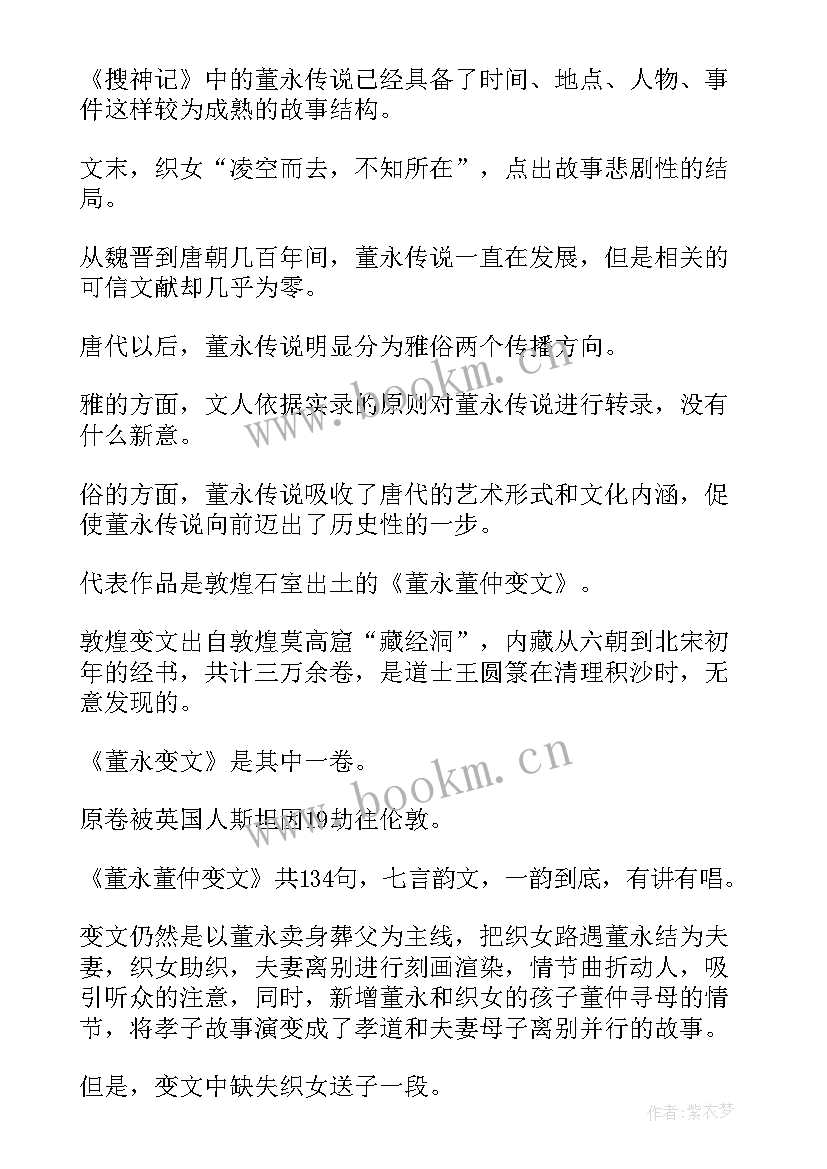 《搜神记》中的董永传说已经具备了时间、地点、人物、事件这样较为成熟的故事结构。

文末，织女“凌空而去，不知所在”，点出故事悲剧性的结局。

从魏晋到唐朝几百年间，董永传说一直在发展，但是相关的可信文献却几乎为零。

唐代以后，董永传说明显分为雅俗两个传播方向。

雅的方面，文人依据实录的原则对董永传说进行转录，没有什么新意。

俗的方面，董永传说吸收了唐代的艺术形式和文化内涵，促使董永传说向前迈出了历史性的一步。

代表作品是敦煌石室出土的《董永董仲变文》。

敦煌变文出自敦煌莫高窟“藏经洞”，内藏从六朝到北宋初年的经书，共计三万余卷，是道士王圆箓在清理积沙时，无意发现的。

《董永变文》是其中一卷。

原卷被英国人斯坦因19劫往伦敦。

《董永董仲变文》共134句，七言韵文，一韵到底，有讲有唱。

变文仍然是以董永卖身葬父为主线，把织女路遇董永结为夫妻，织女助织，夫妻离别进行刻画渲染，情节曲折动人，吸引听众的注意，同时，新增董永和织女的孩子董仲寻母的情节，将孝子故事演变成了孝道和夫妻母子离别并行的故事。

但是，变文中缺失织女送子一段。

www.bookm.cn

www.bookm.cn

作者：紫衣梦